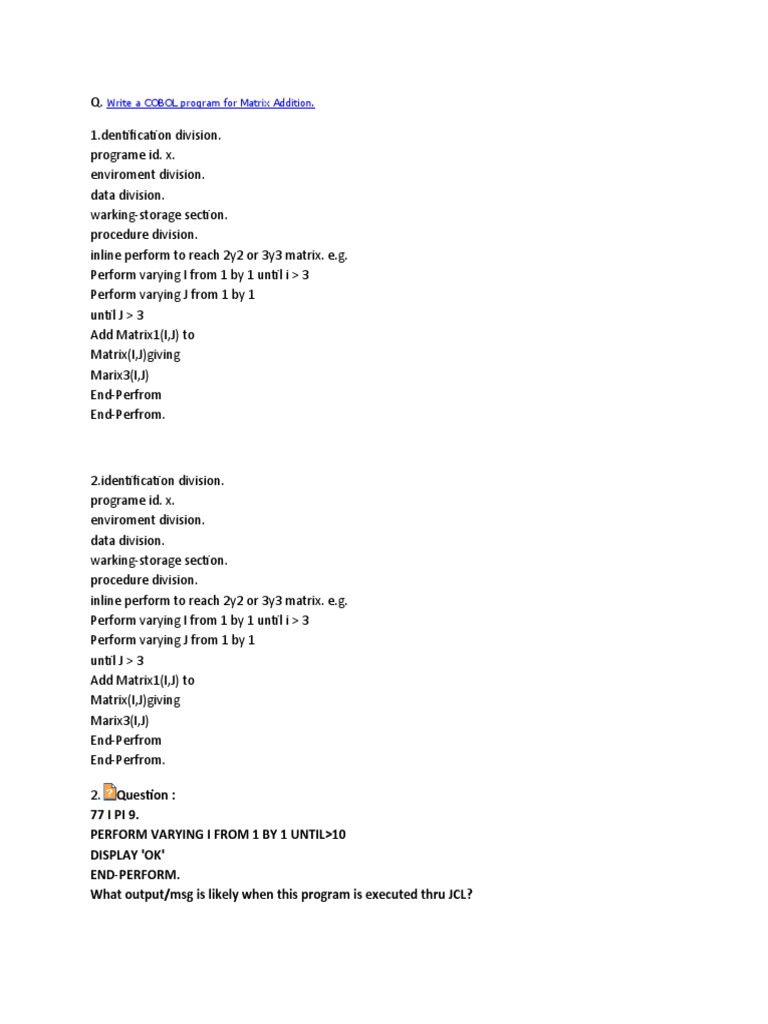 Q. Write a COBOL program for Matrix Addition.

1.dentification division.
programe id. x.
enviroment division.
data division.
warking-storage section.
procedure division.
inline perform to reach 2y2 or 3y3 matrix. e.g.
Perform varying I from 1 by 1 until i > 3
Perform varying J from 1 by 1
until J > 3
Add Matrix1(I,J) to
Matrix(I,J)giving
Marix3(I,J)
End-Perfrom
End-Perfrom.

2.identification division.
programe id. x.
enviroment division.
data division.
warking-storage section.
procedure division.
inline perform to reach 2y2 or 3y3 matrix. e.g.
Perform varying I from 1 by 1 until i > 3
Perform varying J from 1 by 1
until J > 3
Add Matrix1(I,J) to
Matrix(I,J)giving
Marix3(I,J)
End-Perfrom
End-Perfrom.

2. Question :
77 I PI 9.
PERFORM VARYING I FROM 1 BY 1 UNTIL>10
DISPLAY 'OK'
END-PERFORM.
What output/msg is likely when this program is executed thru JCL?